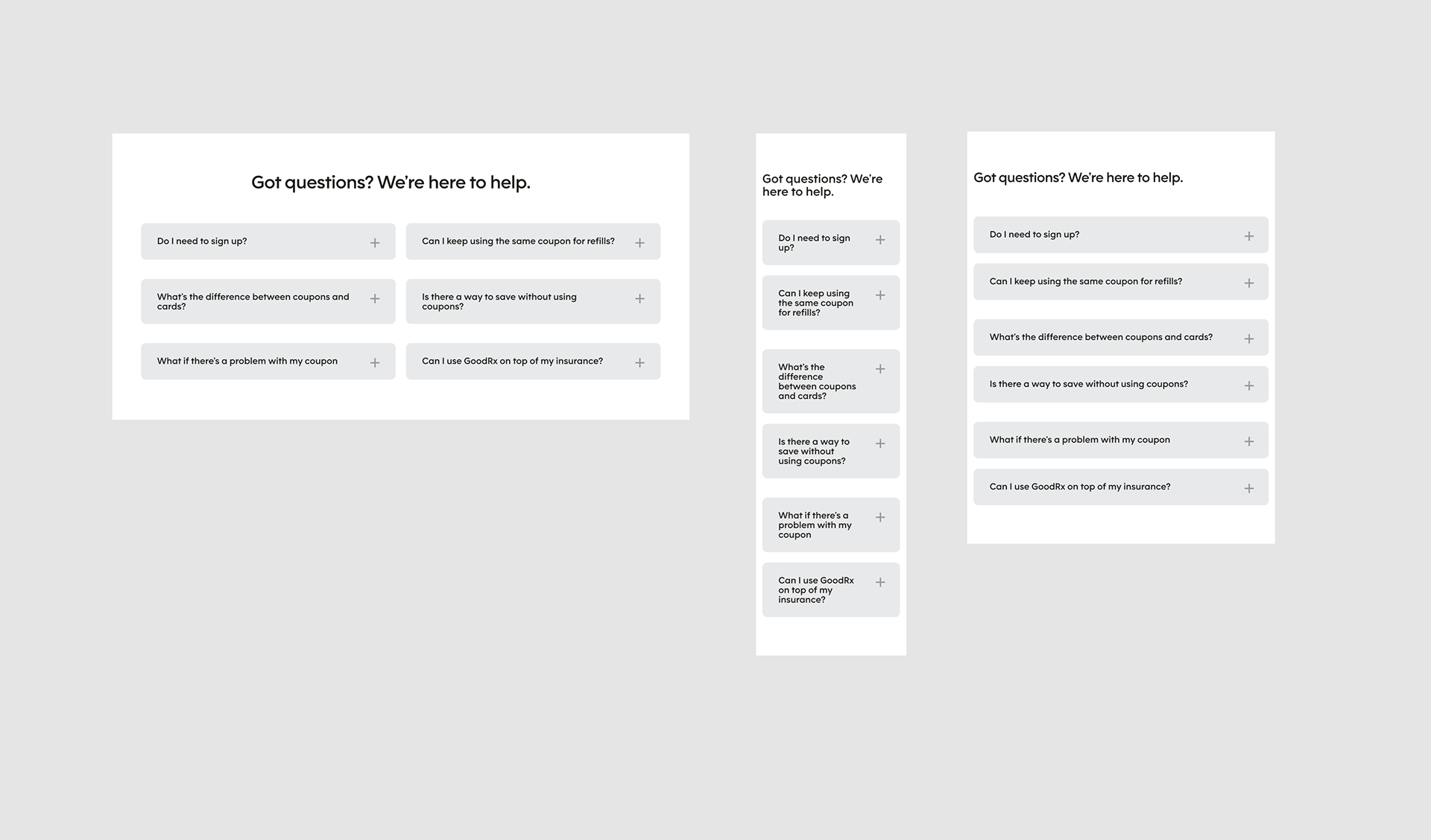 Got questions? We're here to help.

Do I need to sign up? +

Can I keep using the same coupon for refills? +

What's the difference between coupons and cards? +

Is there a way to save without using coupons? +

What if there's a problem with my coupon +

Can I use GoodRx on top of my insurance? +

Got questions? We're here to help.

Do I need to sign up? +

Can I keep using the same coupon for refills? +

What's the difference between coupons and cards? +

Is there a way to save without using coupons? +

What if there's a problem with my coupon +

Can I use GoodRx on top of my insurance? +

Got questions? We're here to help.

Do I need to sign up? +

Can I keep using the same coupon for refills? +

What's the difference between coupons and cards? +

Is there a way to save without using coupons? +

What if there's a problem with my coupon +

Can I use GoodRx on top of my insurance? +